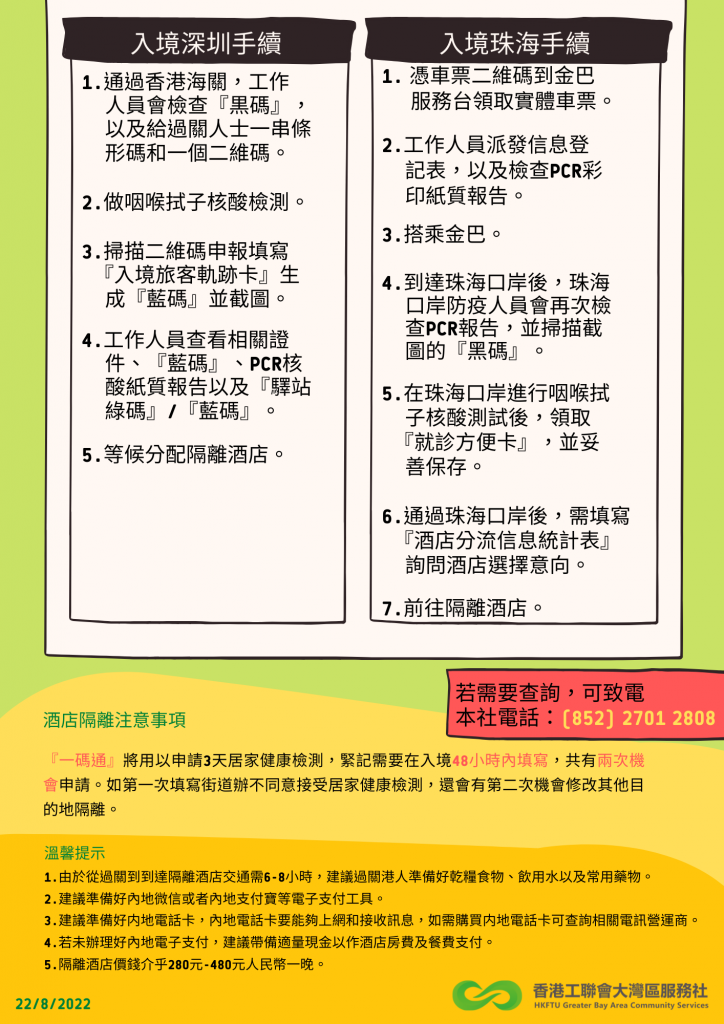 入境深圳手續

1. 通過香港海關，工作人員會檢查『黑碼』，以及給過關人士一串條形碼和一個二維碼。

2. 做咽喉拭子核酸檢測。

3. 掃描二維碼申報填寫『入境旅客軌跡卡』生成『藍碼』並截圖。

4. 工作人員查看相關證件、『藍碼』、PCR核酸紙質報告以及『驛站綠碼』/『藍碼』。

5. 等候分配隔離酒店。

入境珠海手續

1. 憑車票二維碼到金巴服務台領取實體車票。

2. 工作人員派發信息登記表，以及檢查PCR彩印紙質報告。

3. 搭乘金巴。

4. 到達珠海口岸後，珠海口岸防疫人員會再次檢查PCR報告，並掃描截圖的『黑碼』。

5. 在珠海口岸進行咽喉拭子核酸測試後，領取『就診方便卡』，並妥善保存。

6. 通過珠海口岸後，需填寫『酒店分流信息統計表』詢問酒店選擇意向。

7. 前往隔離酒店。

若需要查詢，可致電本社電話：(852) 2701 2808

酒店隔離注意事項

『一碼通』將用以申請3天居家健康檢測，緊記需要在入境48小時內填寫，共有兩次機會申請。如第一次填寫街道辦不同意接受居家健康檢測，還會有第二次機會修改其他目的地隔離。

溫馨提示

1. 由於從過關到到達隔離酒店交通需6-8小時，建議過關港人準備好乾糧食物、飲用水以及常用藥物。
2. 建議準備好內地微信或者內地支付寶等電子支付工具。
3. 建議準備好內地電話卡，內地電話卡要能夠上網和接收訊息，如需購買內地電話卡可查詢相關電訊營運商。
4. 若未辦理好內地電子支付，建議帶備適量現金以作酒店房費及餐費支付。
5. 隔離酒店價錢介乎280元-480元人民幣一晚。

22/8/2022

香港工聯會大灣區服務社
HKFTU Greater Bay Area Community Services